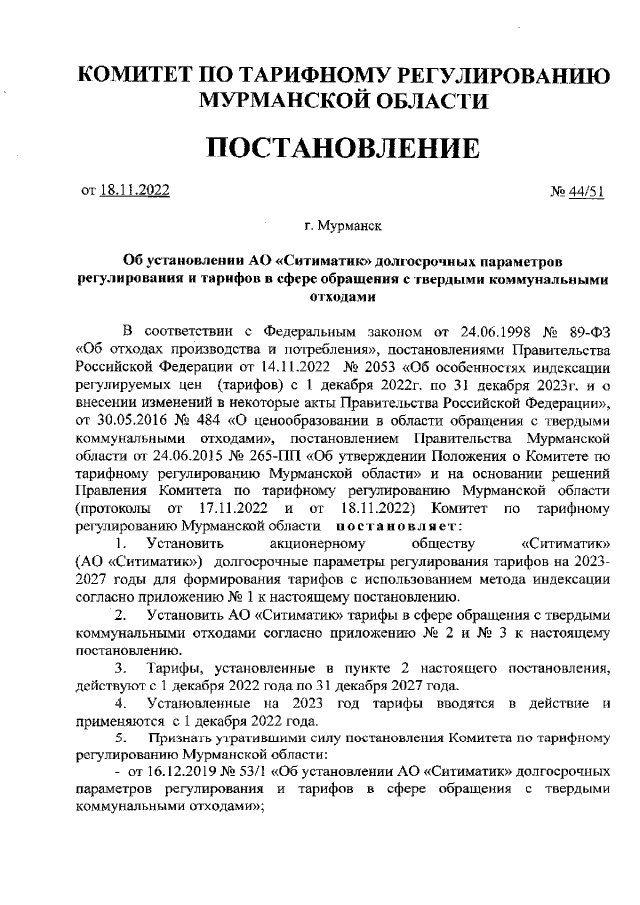 КОМИТЕТ ПО ТАРИФНОМУ РЕГУЛИРОВАНИЮ МУРМАНСКОЙ ОБЛАСТИ

ПОСТАНОВЛЕНИЕ

от 18.11.2022 № 44/51

г. Мурманск

Об установлении АО «Ситиматик» долгосрочных параметров регулирования и тарифов в сфере обращения с твердыми коммунальными отходами

В соответствии с Федеральным законом от 24.06.1998 № 89-ФЗ «Об отходах производства и потребления», постановлениями Правительства Российской Федерации от 14.11.2022 № 2053 «Об особенностях индексации регулируемых цен (тарифов) с 1 декабря 2022г. по 31 декабря 2023г. и о внесении изменений в некоторые акты Правительства Российской Федерации», от 30.05.2016 № 484 «О ценообразовании в области обращения с твердыми коммунальными отходами», постановлением Правительства Мурманской области от 24.06.2015 № 265-ПП «Об утверждении Положения о Комитете по тарифному регулированию Мурманской области» и на основании решений Правления Комитета по тарифному регулированию Мурманской области (протоколы от 17.11.2022 и от 18.11.2022) Комитет по тарифному регулированию Мурманской области постановляет:

1. Установить акционерному обществу «Ситиматик» (АО «Ситиматик») долгосрочные параметры регулирования тарифов на 2023-2027 годы для формирования тарифов с использованием метода индексации согласно приложению № 1 к настоящему постановлению.

2. Установить АО «Ситиматик» тарифы в сфере обращения с твердыми коммунальными отходами согласно приложению № 2 и № 3 к настоящему постановлению.

3. Тарифы, установленные в пункте 2 настоящего постановления, действуют с 1 декабря 2022 года по 31 декабря 2027 года.

4. Установленные на 2023 год тарифы вводятся в действие и применяются с 1 декабря 2022 года.

5. Признать утратившими силу постановления Комитета по тарифному регулированию Мурманской области:

- от 16.12.2019 № 53/1 «Об установлении АО «Ситиматик» долгосрочных параметров регулирования и тарифов в сфере обращения с твердыми коммунальными отходами»;